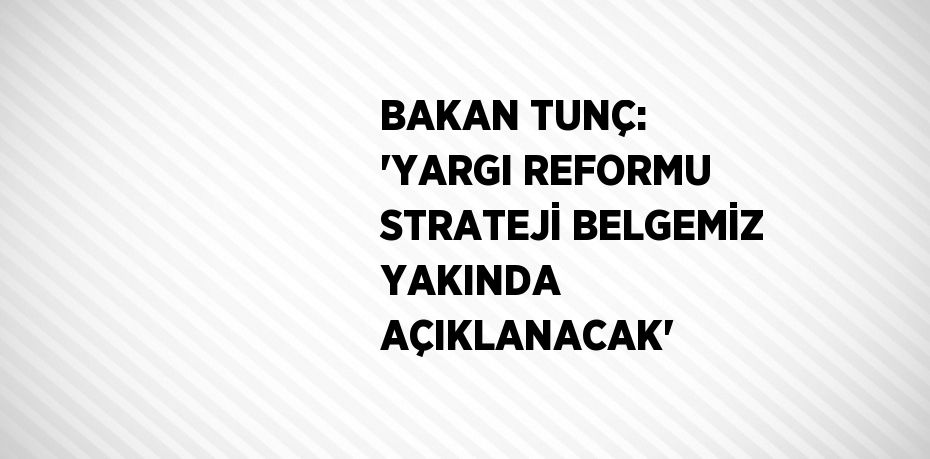 BAKAN TUNÇ: 'YARGI REFORMU STRATEJİ BELGEMİZ YAKINDA AÇIKLANACAK'